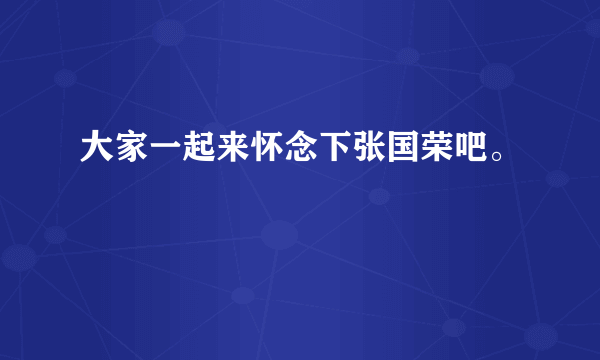 大家一起来怀念下张国荣吧。